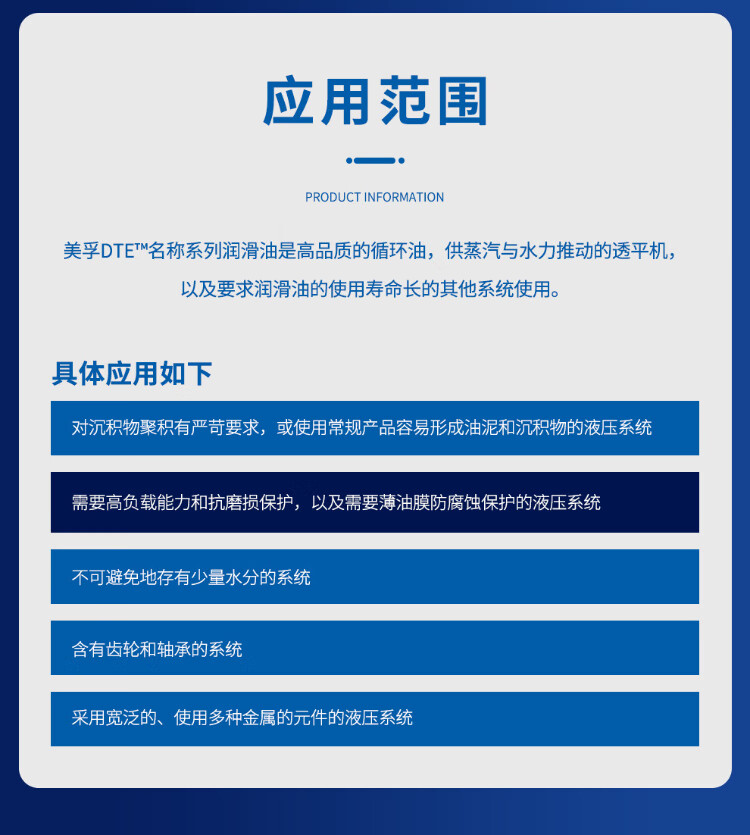 应用范围

PRODUCT INFORMATION

美孚DTE™名称系列润滑油是高品质的循环油，供蒸汽与水力推动的透平机，以及要求润滑油的使用寿命长的其他系统使用。

具体应用如下

对沉积物聚积有严苛要求，或使用常规产品容易形成油泥和沉积物的液压系统

需要高负载能力和抗磨损保护，以及需要薄油膜防腐蚀保护的液压系统

不可避免地存有少量水分的系统

含有齿轮和轴承的系统

采用宽泛的、使用多种金属的元件的液压系统